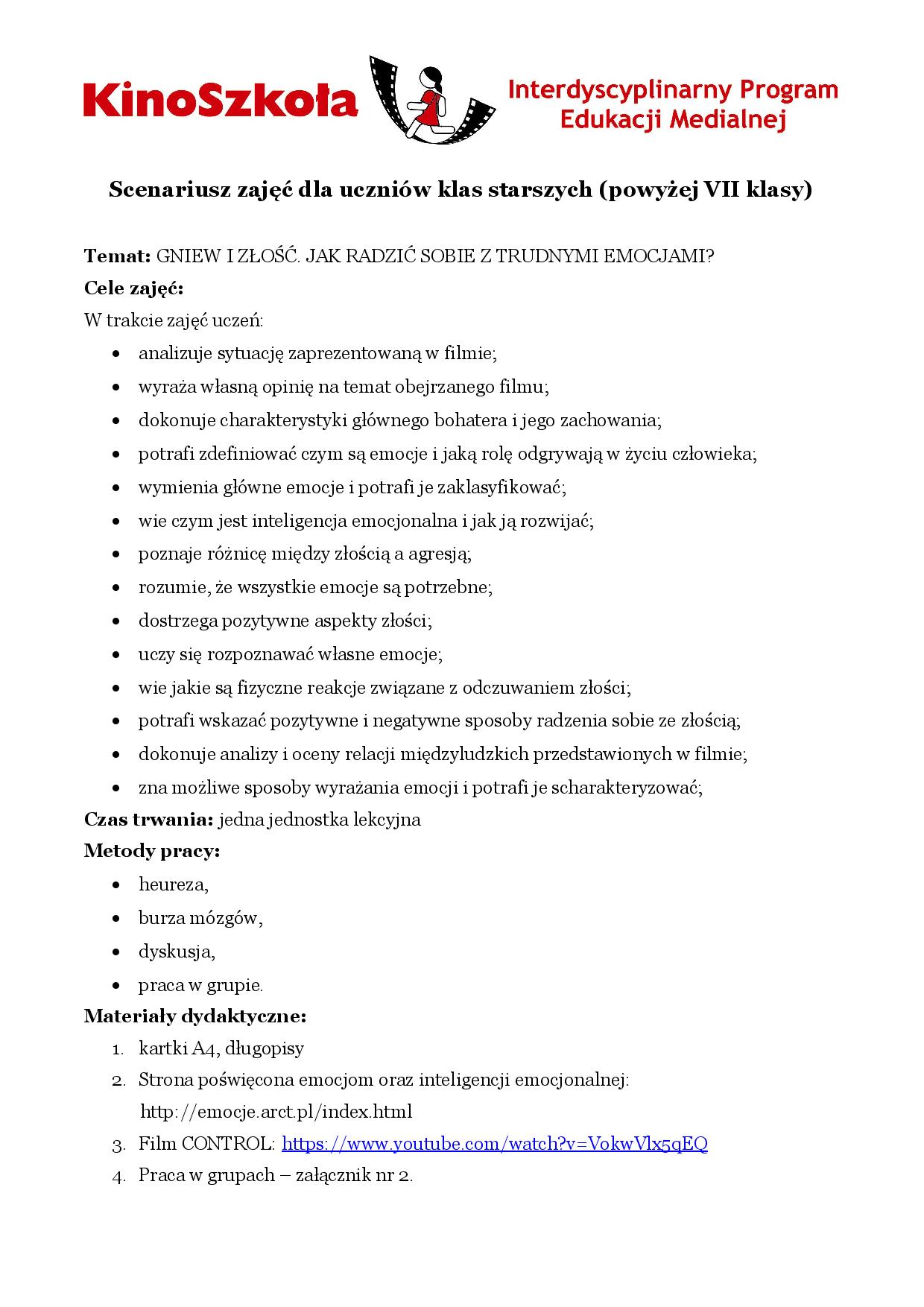 KinoSzkoła

Interdyscyplinarny Program
Edukacji Medialnej

Scenariusz zajęć dla uczniów klas starszych (powyżej VII klasy)

Temat: GNIEW I ZŁOŚĆ. JAK RADZIĆ SOBIE Z TRUDNYMI EMOCJAMI?

Cele zajęć:

W trakcie zajęć uczeń:

• analizuje sytuację zaprezentowaną w filmie;
• wyraża własną opinię na temat obejrzanego filmu;
• dokonuje charakterystyki głównego bohatera i jego zachowania;
• potrafi zdefiniować czym są emocje i jaką rolę odgrywają w życiu człowieka;
• wymienia główne emocje i potrafi je zaklasyfikować;
• wie czym jest inteligencja emocjonalna i jak ją rozwijać;
• poznaje różnicę między złością a agresją;
• rozumie, że wszystkie emocje są potrzebne;
• dostrzega pozytywne aspekty złości;
• uczy się rozpoznawać własne emocje;
• wie jakie są fizyczne reakcje związane z odczuwaniem złości;
• potrafi wskazać pozytywne i negatywne sposoby radzenia sobie ze złością;
• dokonuje analizy i oceny relacji międzyludzkich przedstawionych w filmie;
• zna możliwe sposoby wyrażania emocji i potrafi je scharakteryzować;

Czas trwania: jedna jednostka lekcyjna

Metody pracy:

• heureza,
• burza mózgów,
• dyskusja,
• praca w grupie.

Materiały dydaktyczne:

1. kartki A4, długopisy
2. Strona poświęcona emocjom oraz inteligencji emocjonalnej: http://emocje.arct.pl/index.html
3. Film CONTROL: https://www.youtube.com/watch?v=VokwVlx5qEQ
4. Praca w grupach – załącznik nr 2.